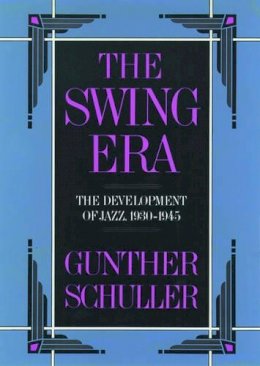 THE SWING ERA

THE DEVELOPMENT OF JAZZ, 1930-1945

GUNTHER SCHULLER